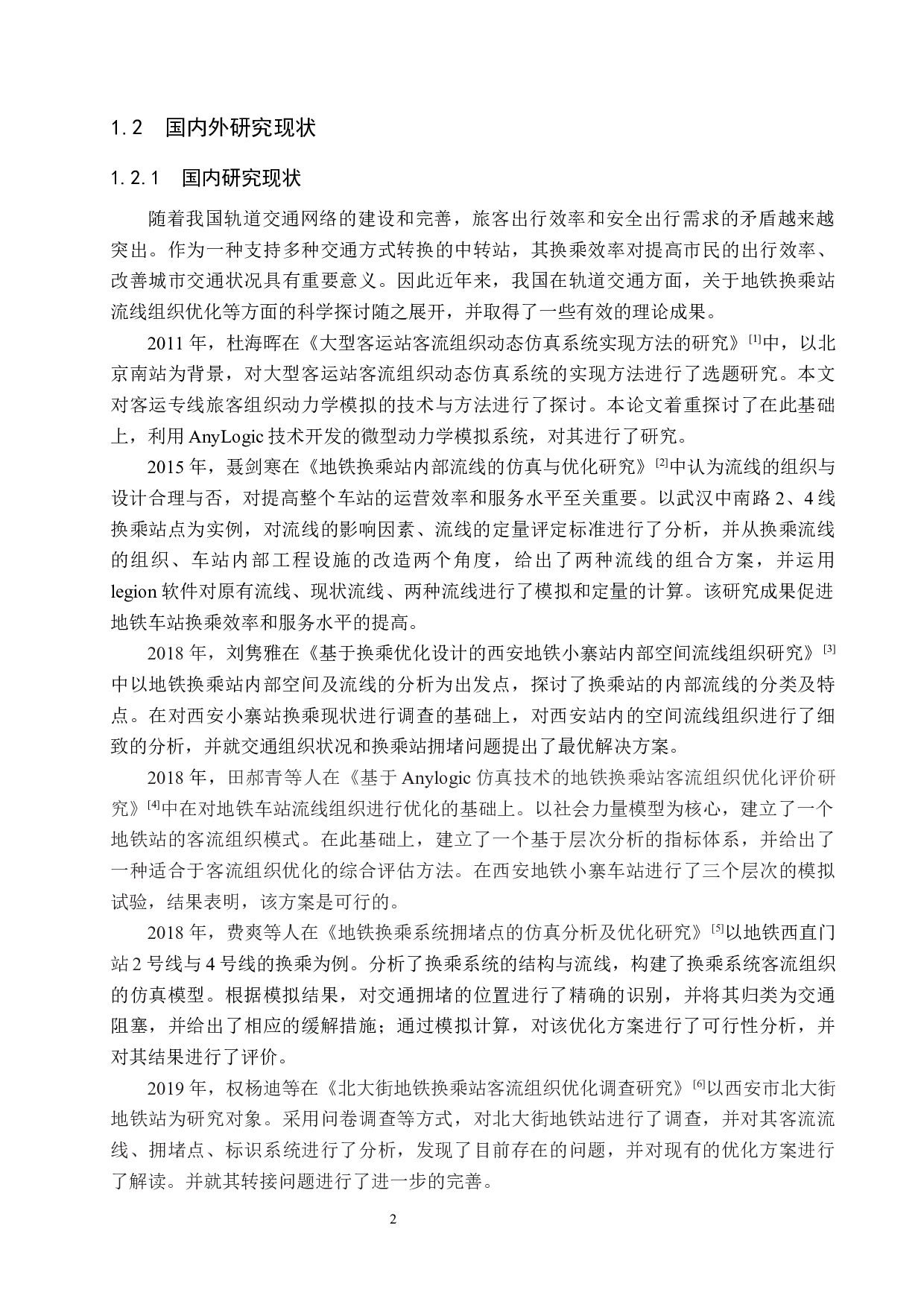 1.2　国内外研究现状

1.2.1　国内研究现状

随着我国轨道交通网络的建设和完善，旅客出行效率和安全出行需求的矛盾越来越突出。作为一种支持多种交通方式转换的中转站，其换乘效率对提高市民的出行效率、改善城市交通状况具有重要意义。因此近年来，我国在轨道交通方面，关于地铁换乘站流线组织优化等方面的科学探讨随之展开，并取得了一些有效的理论成果。

2011 年，杜海晖在《大型客运站客流组织动态仿真系统实现方法的研究》[1]中，以北京南站为背景，对大型客运站客流组织动态仿真系统的实现方法进行了选题研究。本文对客运专线旅客组织动力学模拟的技术与方法进行了探讨。本论文着重探讨了在此基础上，利用 AnyLogic 技术开发的微型动力学模拟系统，对其进行了研究。

2015 年，聂剑寒在《地铁换乘站内部流线的仿真与优化研究》[2]中认为流线的组织与设计合理与否，对提高整个车站的运营效率和服务水平至关重要。以武汉中南路 2、4 线换乘站点为实例，对流线的影响因素、流线的定量评定标准进行了分析，并从换乘流线的组织、车站内部工程设施的改造两个角度，给出了两种流线的组合方案，并运用 legion 软件对原有流线、现状流线、两种流线进行了模拟和定量的计算。该研究成果促进地铁车站换乘效率和服务水平的提高。

2018 年，刘隽雅在《基于换乘优化设计的西安地铁小寨站内部空间流线组织研究》[3]中以地铁换乘站内部空间及流线的分析为出发点，探讨了换乘站的内部流线的分类及特点。在对西安小寨站换乘现状进行调查的基础上，对西安站内的空间流线组织进行了细致的分析，并就交通组织状况和换乘站拥堵问题提出了最优解决方案。

2018 年，田郝青等人在《基于 Anylogic 仿真技术的地铁换乘站客流组织优化评价研究》[4]中在对地铁车站流线组织进行优化的基础上。以社会力量模型为核心，建立了一个地铁站的客流组织模式。在此基础上，建立了一个基于层次分析的指标体系，并给出了一种适合于客流组织优化的综合评估方法。在西安地铁小寨车站进行了三个层次的模拟试验，结果表明，该方案是可行的。

2018 年，费爽等人在《地铁换乘系统拥堵点的仿真分析及优化研究》[5]以地铁西直门站 2 号线与 4 号线的换乘为例。分析了换乘系统的结构与流线，构建了换乘系统客流组织的仿真模型。根据模拟结果，对交通拥堵的位置进行了精确的识别，并将其归类为交通阻塞，并给出了相应的缓解措施；通过模拟计算，对该优化方案进行了可行性分析，并对其结果进行了评价。

2019 年，权杨迪等在《北大街地铁换乘站客流组织优化调查研究》[6]以西安市北大街地铁站为研究对象。采用问卷调查等方式，对北大街地铁站进行了调查，并对其客流流线、拥堵点、标识系统进行了分析，发现了目前存在的问题，并对现有的优化方案进行了解读。并就其转接问题进行了进一步的完善。

2